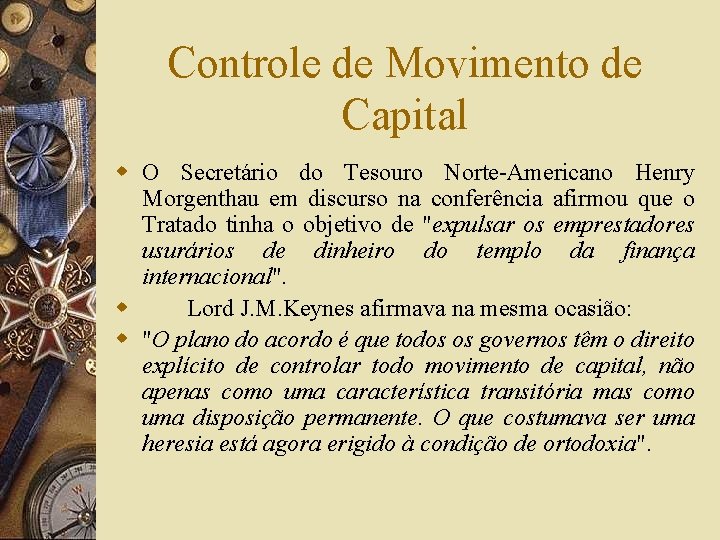 Controle de Movimento de Capital

O Secretário do Tesouro Norte-Americano Henry Morgenthau em discurso na conferência afirmou que o Tratado tinha o objetivo de "expulsar os emprestadores usurários de dinheiro do templo da finança internacional".

Lord J.M.Keynes afirmava na mesma ocasião:

"O plano do acordo é que todos os governos têm o direito explícito de controlar todo movimento de capital, não apenas como uma característica transitória mas como uma disposição permanente. O que costumava ser uma heresia está agora erigido à condição de ortodoxia".